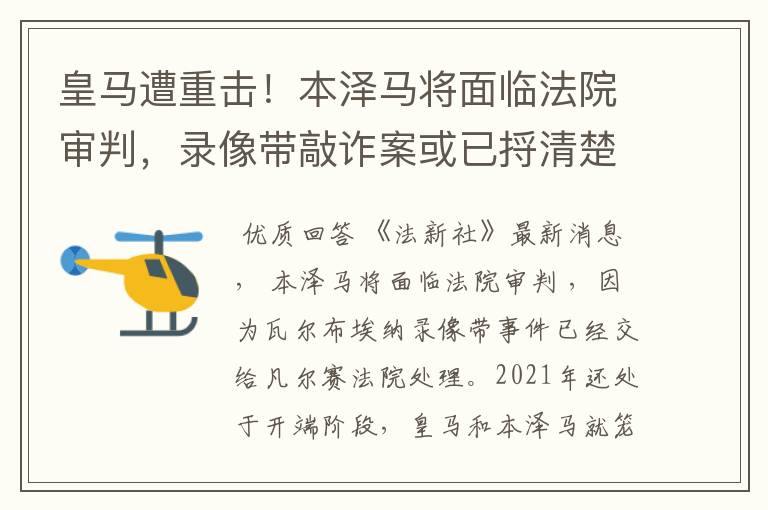 皇马遭重击！本泽马将面临法院审判，录像带敲诈案或已捋清楚

优质回答 《法新社》最新消息，本泽马将面临法院审判，因为瓦尔布埃纳录像带事件已经交给凡尔赛法院处理。2021年还处于开端阶段，皇马和本泽马就笼